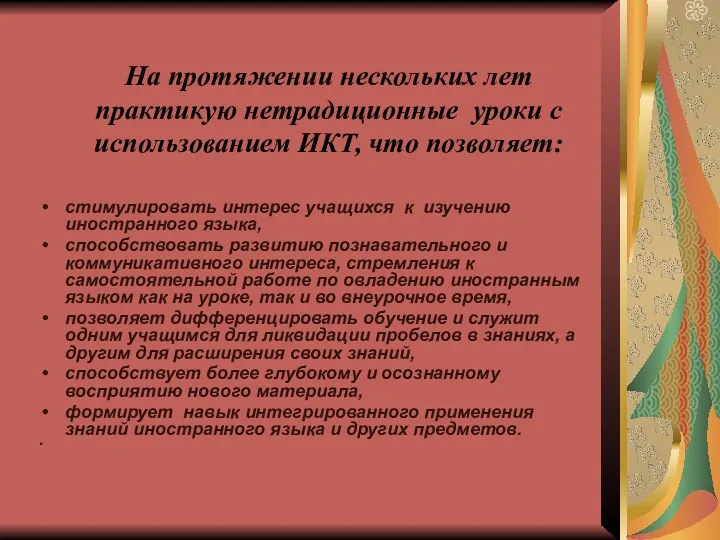 На протяжении нескольких лет практикую нетрадиционные уроки с использованием ИКТ, что позволяет:

• стимулировать интерес учащихся к изучению иностранного языка,
• способствовать развитию познавательного и коммуникативного интереса, стремления к самостоятельной работе по овладению иностранным языком как на уроке, так и во внеурочное время,
• позволяет дифференцировать обучение и служит одним учащимся для ликвидации пробелов в знаниях, а другим для расширения своих знаний,
• способствует более глубокому и осознанному восприятию нового материала,
• формирует навык интегрированного применения знаний иностранного языка и других предметов.
•